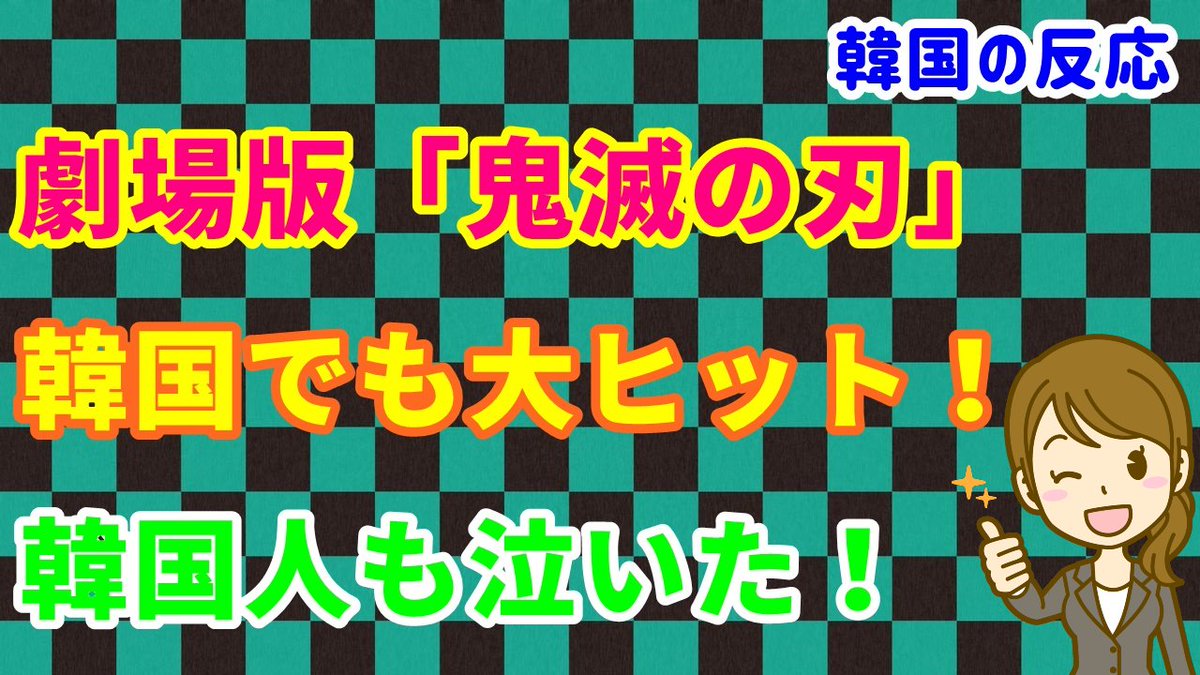 韓国の反応

劇場版「鬼滅の刃」

韓国でも大ヒット！

韓国人も泣いた！